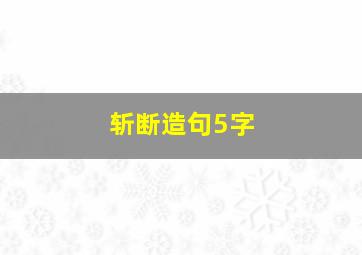 斩断造句5字